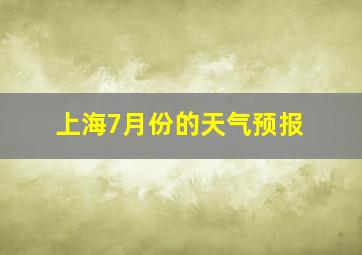 上海7月份的天气预报